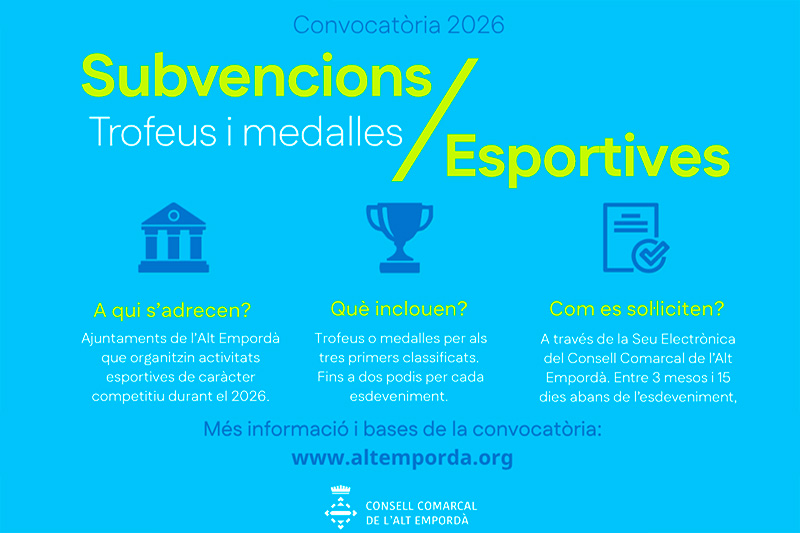 Convocatòria 2026

Subvencions
Trofeus i medalles
Esportives

A qui s'adrecen?
Ajuntaments de l'Alt Empordà que organitzin activitats esportives de caràcter competitiu durant el 2026.

Què inclouen?
Trofeus o medalles per als tres primers classificats. Fins a dos podis per cada esdeveniment.

Com es sol·liciten?
A través de la Seu Electrònica del Consell Comarcal de l'Alt Empordà. Entre 3 mesos i 15 dies abans de l'esdeveniment,

Més informació i bases de la convocatòria:
www.altemporda.org

CONSELL COMARCAL DE L'ALT EMPORDÀ